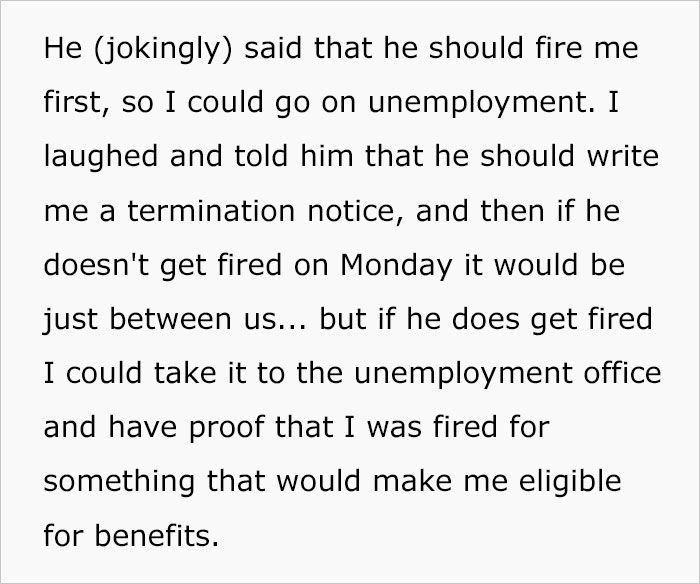 He (jokingly) said that he should fire me first, so I could go on unemployment. I laughed and told him that he should write me a termination notice, and then if he doesn't get fired on Monday it would be just between us... but if he does get fired I could take it to the unemployment office and have proof that I was fired for something that would make me eligible for benefits.